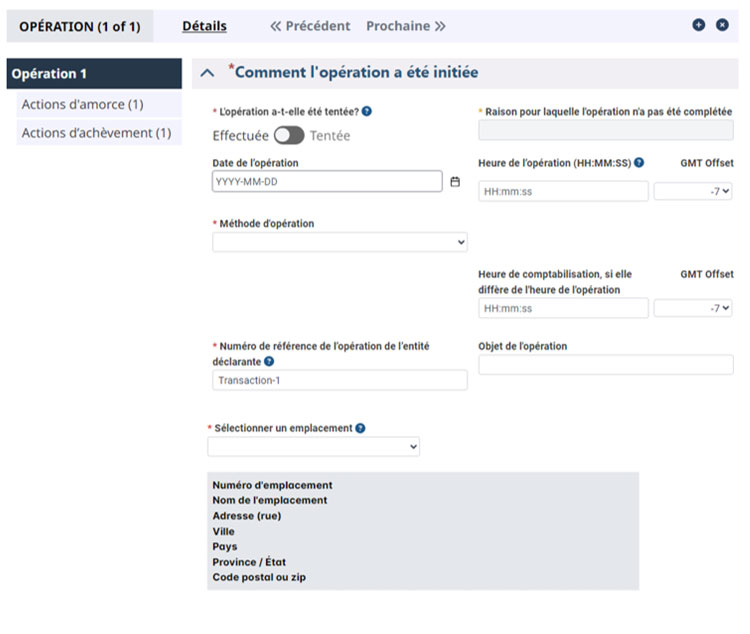 OPÉRATION (1 of 1)
Détails
« Précédent
Prochaine »

Opération 1
Actions d'amorce (1)
Actions d'achèvement (1)

*Comment l'opération a été initiée

* L'opération a-t-elle été tentée?
Effectuée Tentée

* Raison pour laquelle l'opération n'a pas été complétée

Date de l'opération
YYYY-MM-DD

Heure de l'opération (HH:MM:SS)
HH:mm:ss
GMT Offset
-7

* Méthode d'opération

Heure de comptabilisation, si elle diffère de l'heure de l'opération
HH:mm:ss
GMT Offset
-7

* Numéro de référence de l'opération de l'entité déclarante
Transaction-1

Objet de l'opération

* Sélectionner un emplacement

Numéro d'emplacement
Nom de l'emplacement
Adresse (rue)
Ville
Pays
Province / État
Code postal ou zip